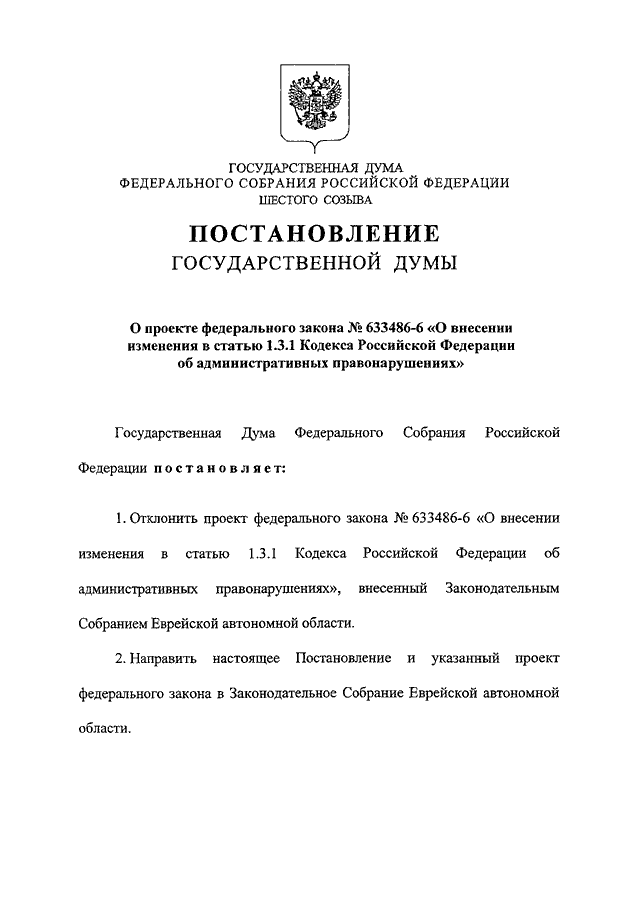 ГОСУДАРСТВЕННАЯ ДУМА
ФЕДЕРАЛЬНОГО СОБРАНИЯ РОССИЙСКОЙ ФЕДЕРАЦИИ
ШЕСТОГО СОЗЫВА

ПОСТАНОВЛЕНИЕ
ГОСУДАРСТВЕННОЙ ДУМЫ

О проекте федерального закона № 633486-6 «О внесении изменения в статью 1.3.1 Кодекса Российской Федерации об административных правонарушениях»

Государственная Дума Федерального Собрания Российской Федерации постановляет:

1. Отклонить проект федерального закона № 633486-6 «О внесении изменения в статью 1.3.1 Кодекса Российской Федерации об административных правонарушениях», внесенный Законодательным Собранием Еврейской автономной области.

2. Направить настоящее Постановление и указанный проект федерального закона в Законодательное Собрание Еврейской автономной области.